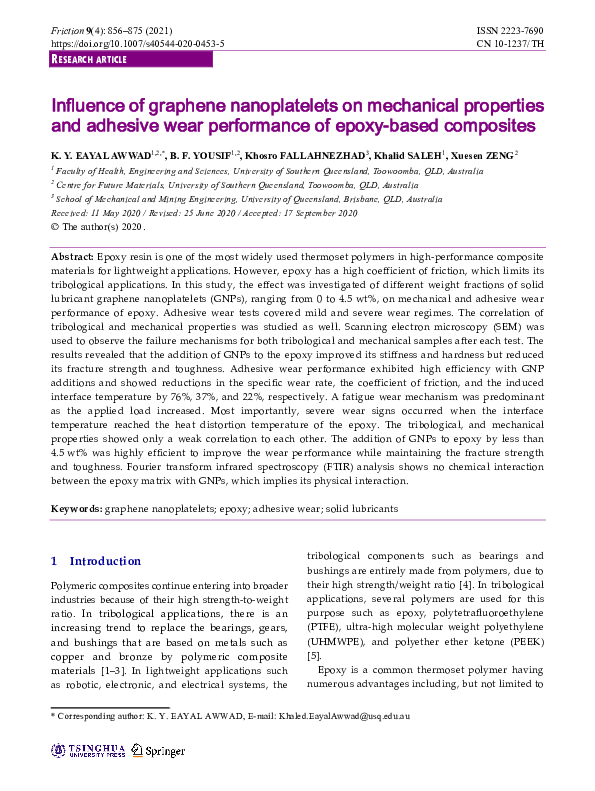 Friction 9(4): 856–875 (2021)
https://doi.org/10.1007/s40544-020-0453-5

ISSN 2223-7690
CN 10-1237/TH

RESEARCH ARTICLE

Influence of graphene nanoplatelets on mechanical properties and adhesive wear performance of epoxy-based composites

K. Y. EAYAL AWWAD$^{1,2,*}$, B. F. YOUSIF$^{1,2}$, Khosro FALLAHNEZHAD$^{3}$, Khalid SALEH$^{1}$, Xuesen ZENG$^{2}$

$^{1}$ Faculty of Health, Engineering and Sciences, University of Southern Queensland, Toowoomba, QLD, Australia
$^{2}$ Centre for Future Materials, University of Southern Queensland, Toowoomba, QLD, Australia
$^{3}$ School of Mechanical and Mining Engineering, University of Queensland, Brisbane, QLD, Australia
Received: 11 May 2020 / Revised: 25 June 2020 / Accepted: 17 September 2020
© The author(s) 2020.

Abstract: Epoxy resin is one of the most widely used thermoset polymers in high-performance composite materials for lightweight applications. However, epoxy has a high coefficient of friction, which limits its tribological applications. In this study, the effect was investigated of different weight fractions of solid lubricant graphene nanoplatelets (GNPs), ranging from 0 to 4.5 wt%, on mechanical and adhesive wear performance of epoxy. Adhesive wear tests covered mild and severe wear regimes. The correlation of tribological and mechanical properties was studied as well. Scanning electron microscopy (SEM) was used to observe the failure mechanisms for both tribological and mechanical samples after each test. The results revealed that the addition of GNPs to the epoxy improved its stiffness and hardness but reduced its fracture strength and toughness. Adhesive wear performance exhibited high efficiency with GNP additions and showed reductions in the specific wear rate, the coefficient of friction, and the induced interface temperature by 76%, 37%, and 22%, respectively. A fatigue wear mechanism was predominant as the applied load increased. Most importantly, severe wear signs occurred when the interface temperature reached the heat distortion temperature of the epoxy. The tribological, and mechanical properties showed only a weak correlation to each other. The addition of GNPs to epoxy by less than 4.5 wt% was highly efficient to improve the wear performance while maintaining the fracture strength and toughness. Fourier transform infrared spectroscopy (FTIR) analysis shows no chemical interaction between the epoxy matrix with GNPs, which implies its physical interaction.

Keywords: graphene nanoplatelets; epoxy; adhesive wear; solid lubricants

1 Introduction

Polymeric composites continue entering into broader industries because of their high strength-to-weight ratio. In tribological applications, there is an increasing trend to replace the bearings, gears, and bushings that are based on metals such as copper and bronze by polymeric composite materials [1–3]. In lightweight applications such as robotic, electronic, and electrical systems, the tribological components such as bearings and bushings are entirely made from polymers, due to their high strength/weight ratio [4]. In tribological applications, several polymers are used for this purpose such as epoxy, polytetrafluoroethylene (PTFE), ultra-high molecular weight polyethylene (UHMWPE), and polyether ether ketone (PEEK) [5].

Epoxy is a common thermoset polymer having numerous advantages including, but not limited to

* Corresponding author: K. Y. EAYAL AWWAD, E-mail: Khaled.EayalAwwad@usq.edu.au

TSINGHUA UNIVERSITY PRESS Springer